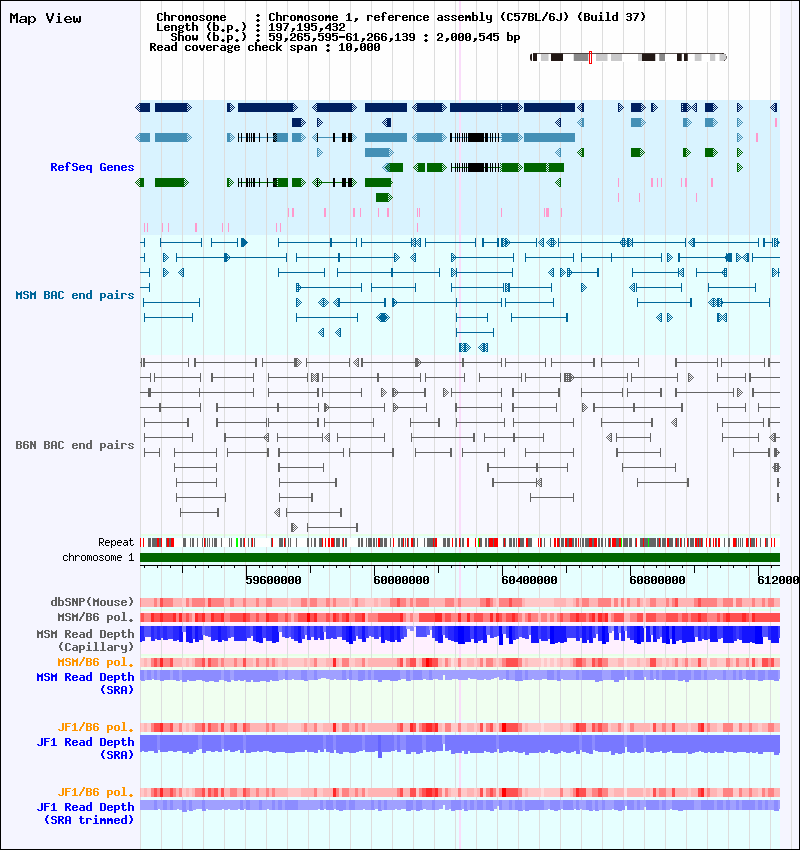 Map View

Chromosome : Chromosome 1, reference assembly (C57BL/6J) (Build 37)
Length (b.p.) : 197,195,432
Show (b.p.) : 59,265,595-61,266,139 : 2,000,545 bp
Read coverage check span : 10,000

RefSeq Genes

MSM BAC end pairs

B6N BAC end pairs

Repeat

chromosome 1

59600000 60000000 60400000 60800000 612000

dbSNP(Mouse)
MSM/B6 pol.
MSM Read Depth (Capillary)
MSM/B6 pol.
MSM Read Depth (SRA)

JF1/B6 pol.
JF1 Read Depth (SRA)

JF1/B6 pol.
JF1 Read Depth (SRA trimmed)